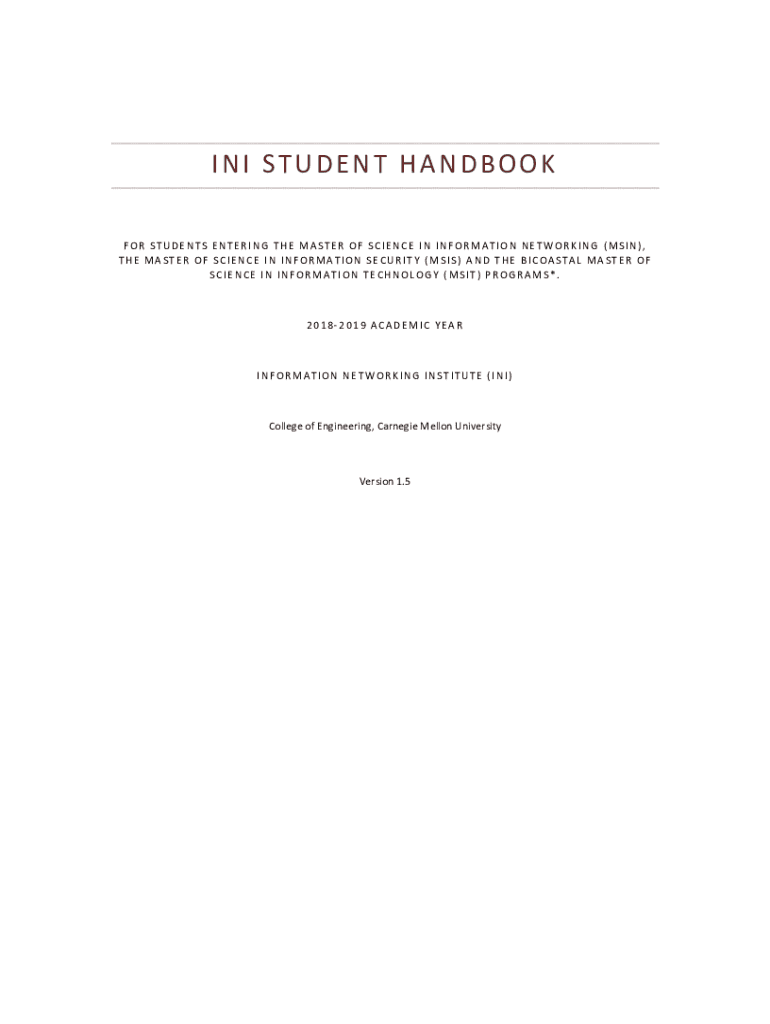 INI STUDENT HANDBOOK

FOR STUDENTS ENTERING THE MASTER OF SCIENCE IN INFORMATION NETWORKING (MSIN), THE MASTER OF SCIENCE IN INFORMATION SECURITY (MSIS) AND THE BICOASTAL MASTER OF SCIENCE IN INFORMATION TECHNOLOGY (MSIT) PROGRAMS*.

2018-2019 ACADEMIC YEAR

INFORMATION NETWORKING INSTITUTE (INI)

College of Engineering, Carnegie Mellon University

Version 1.5